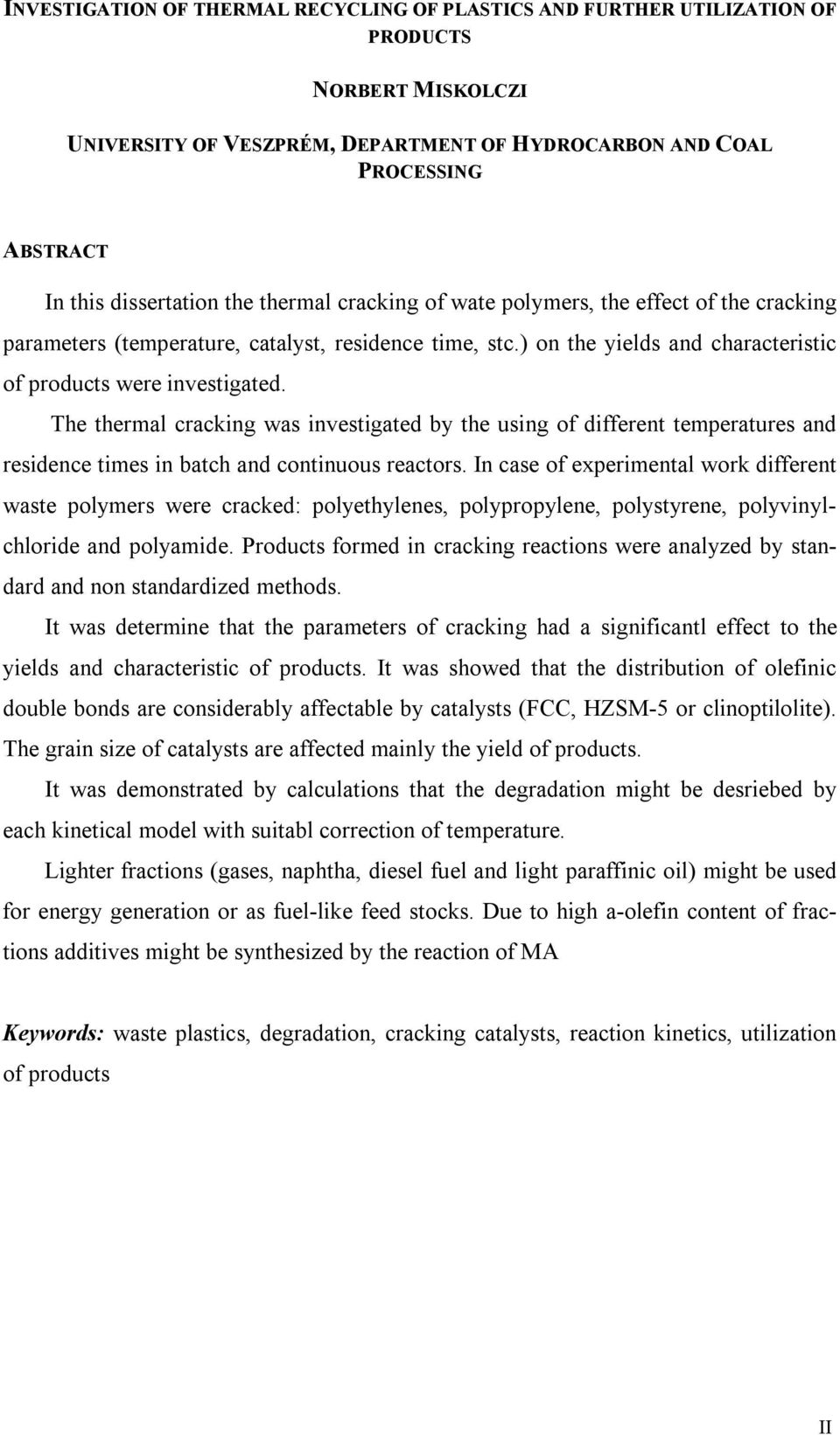 INVESTIGATION OF THERMAL RECYCLING OF PLASTICS AND FURTHER UTILIZATION OF PRODUCTS

NORBERT MISKOLCZI

UNIVERSITY OF VESZPRÉM, DEPARTMENT OF HYDROCARBON AND COAL PROCESSING

ABSTRACT

In this dissertation the thermal cracking of wate polymers, the effect of the cracking parameters (temperature, catalyst, residence time, stc.) on the yields and characteristic of products were investigated.

The thermal cracking was investigated by the using of different temperatures and residence times in batch and continuous reactors. In case of experimental work different waste polymers were cracked: polyethylenes, polypropylene, polystyrene, polyvinylchloride and polyamide. Products formed in cracking reactions were analyzed by standard and non standardized methods.

It was determine that the parameters of cracking had a significantl effect to the yields and characteristic of products. It was showed that the distribution of olefinic double bonds are considerably affectable by catalysts (FCC, HZSM-5 or clinoptilolite). The grain size of catalysts are affected mainly the yield of products.

It was demonstrated by calculations that the degradation might be desriebed by each kinetical model with suitabl correction of temperature.

Lighter fractions (gases, naphtha, diesel fuel and light paraffinic oil) might be used for energy generation or as fuel-like feed stocks. Due to high a-olefin content of fractions additives might be synthesized by the reaction of MA

Keywords: waste plastics, degradation, cracking catalysts, reaction kinetics, utilization of products

II